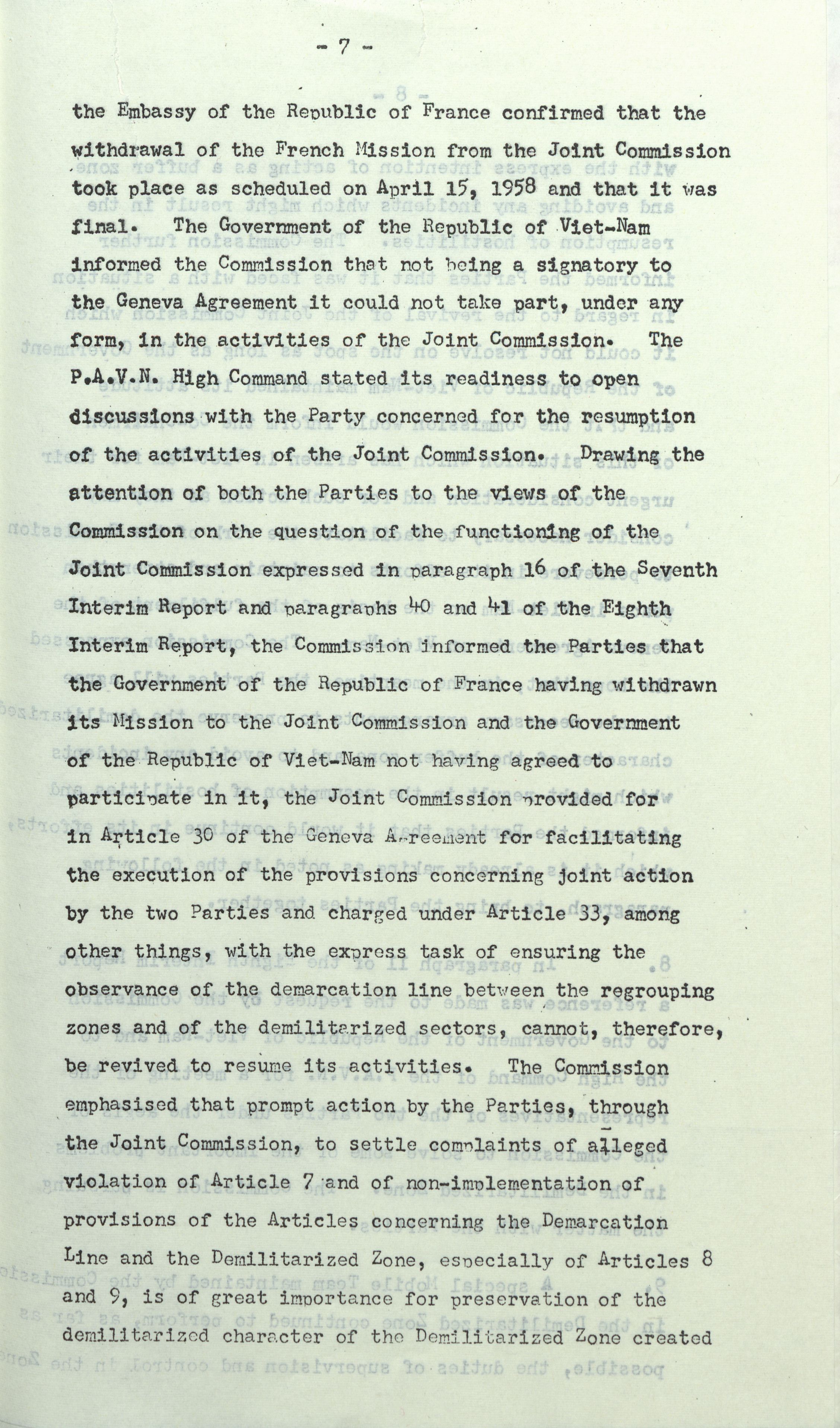 - 7 -

the Embassy of the Republic of France confirmed that the withdrawal of the French Mission from the Joint Commission took place as scheduled on April 15, 1958 and that it was final. The Government of the Republic of Viet-Nam informed the Commission that not being a signatory to the Geneva Agreement it could not take part, under any form, in the activities of the Joint Commission. The P.A.V.N. High Command stated its readiness to open discussions with the Party concerned for the resumption of the activities of the Joint Commission. Drawing the attention of both the Parties to the views of the Commission on the question of the functioning of the Joint Commission expressed in paragraph 16 of the Seventh Interim Report and paragraphs 40 and 41 of the Eighth Interim Report, the Commission informed the Parties that the Government of the Republic of France having withdrawn its Mission to the Joint Commission and the Government of the Republic of Viet-Nam not having agreed to participate in it, the Joint Commission provided for in Article 30 of the Geneva Agreement for facilitating the execution of the provisions concerning joint action by the two Parties and charged under Article 33, among other things, with the express task of ensuring the observance of the demarcation line between the regrouping zones and of the demilitarized sectors, cannot, therefore, be revived to resume its activities. The Commission emphasised that prompt action by the Parties, through the Joint Commission, to settle complaints of alleged violation of Article 7 and of non-implementation of provisions of the Articles concerning the Demarcation Line and the Demilitarized Zone, especially of Articles 8 and 9, is of great importance for preservation of the demilitarized character of the Demilitarized Zone created